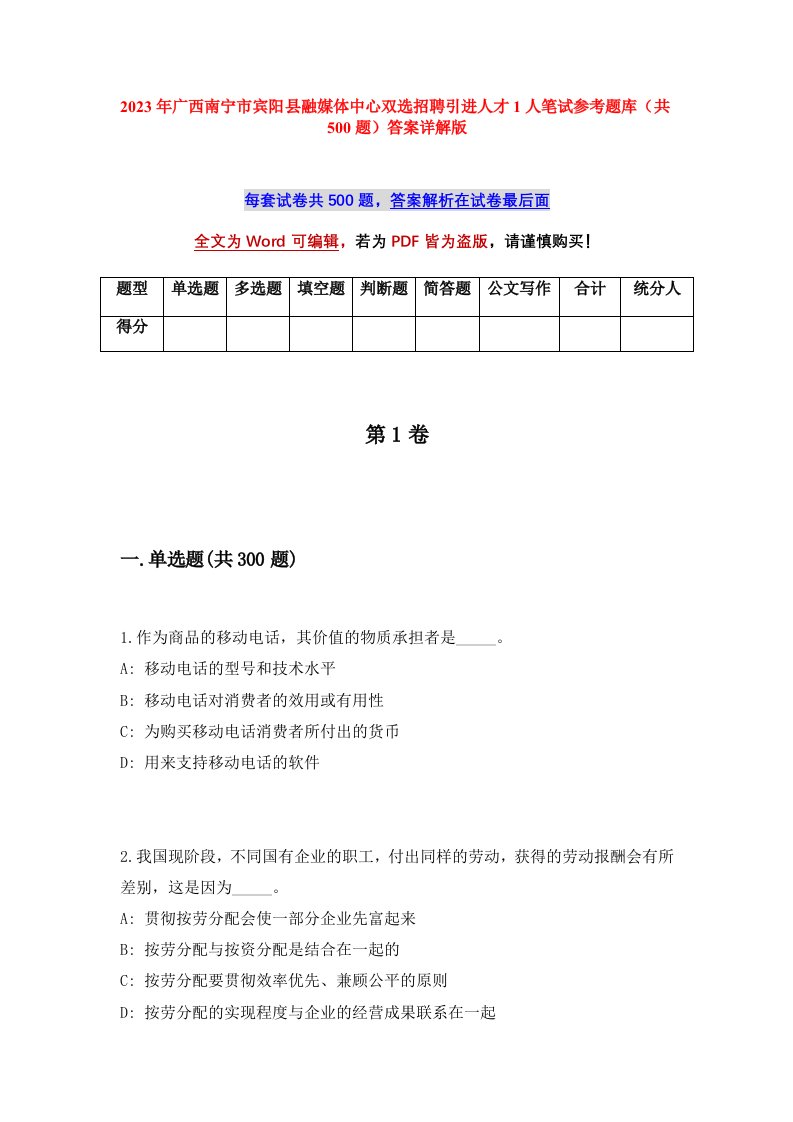 2023年广西南宁市宾阳县融媒体中心双选招聘引进人才1人笔试参考题库（共500题）答案详解版

每套试卷共500题，答案解析在试卷最后面

全文为Word可编辑，若为PDF皆为盗版，请谨慎购买！

| 题型 | 单选题 | 多选题 | 填空题 | 判断题 | 简答题 | 公文写作 | 合计 | 统分人 |
|---|---|---|---|---|---|---|---|---|
| 得分 | | | | | | | | |

第1卷

一.单选题(共300题)

1.作为商品的移动电话，其价值的物质承担者是_____。
A: 移动电话的型号和技术水平
B: 移动电话对消费者的效用或有用性
C: 为购买移动电话消费者所付出的货币
D: 用来支持移动电话的软件

2.我国现阶段，不同国有企业的职工，付出同样的劳动，获得的劳动报酬会有所差别，这是因为_____。
A: 贯彻按劳分配会使一部分企业先富起来
B: 按劳分配与按资分配是结合在一起的
C: 按劳分配要贯彻效率优先、兼顾公平的原则
D: 按劳分配的实现程度与企业的经营成果联系在一起